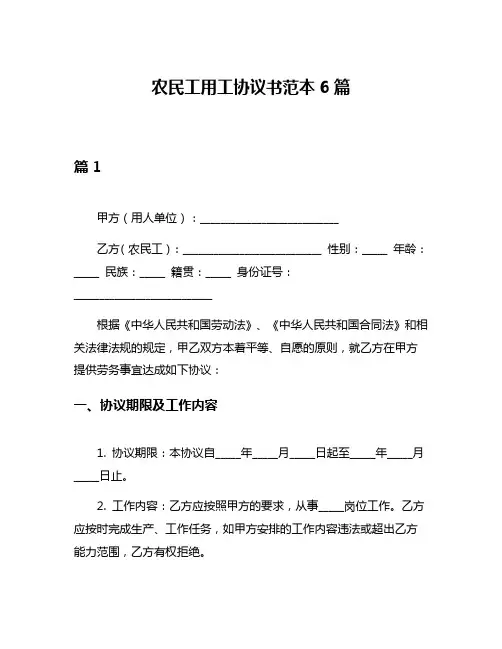 农民工用工协议书范本 6 篇

篇 1

甲方（用人单位）：________________________

乙方（农民工）：________________________ 性别：____ 年龄：____ 民族：____ 籍贯：____ 身份证号：________________________

根据《中华人民共和国劳动法》、《中华人民共和国合同法》和相关法律法规的规定，甲乙双方本着平等、自愿的原则，就乙方在甲方提供劳务事宜达成如下协议：

一、协议期限及工作内容

1. 协议期限：本协议自____年____月____日起至____年____月____日止。

2. 工作内容：乙方应按照甲方的要求，从事____岗位工作。乙方应按时完成生产、工作任务，如甲方安排的工作内容违法或超出乙方能力范围，乙方有权拒绝。